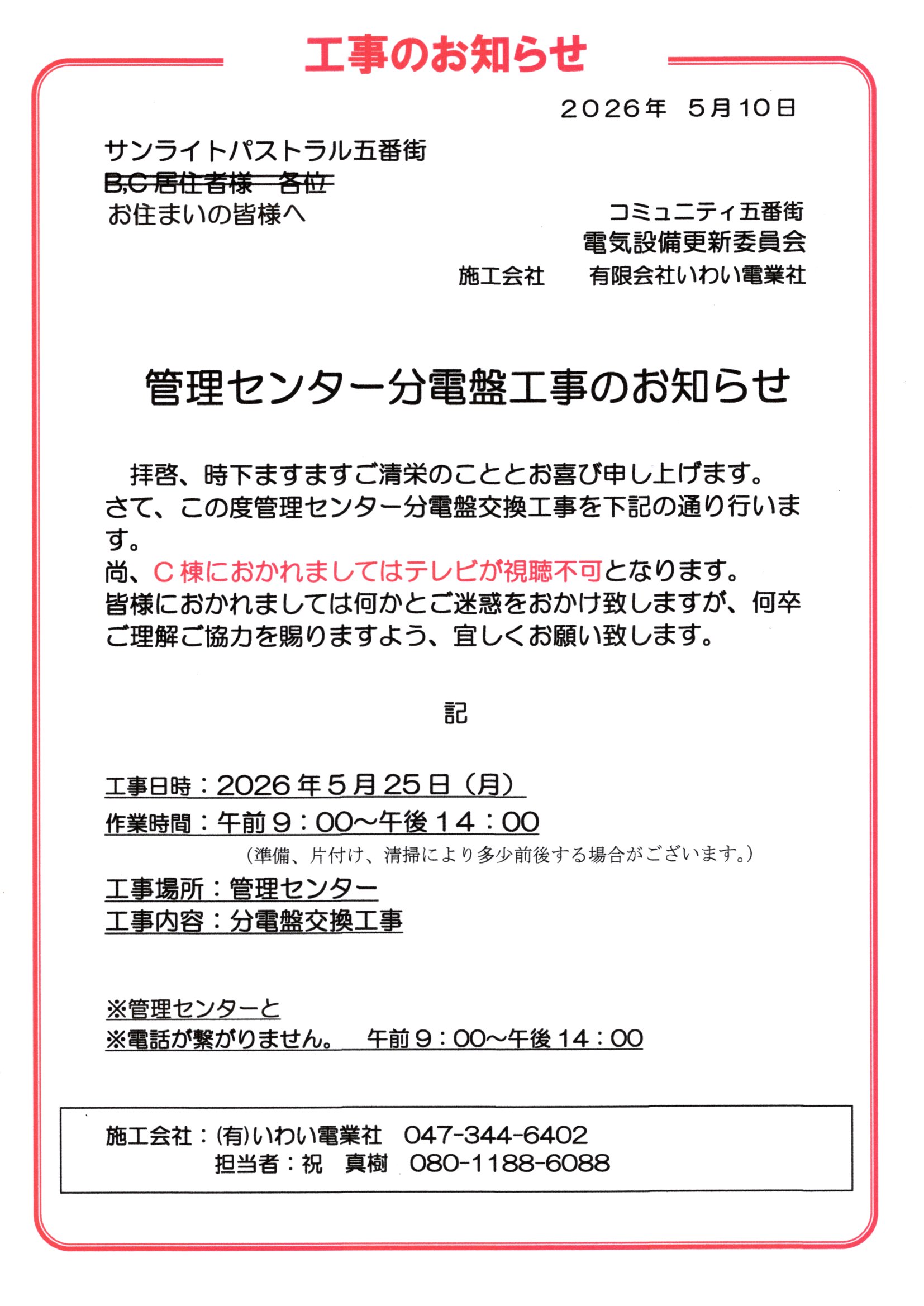 工事のお知らせ

2026年 5月10日

サンライトパストラル五番街
B,C居住者様 各位
お住まいの皆様へ

コミュニティ五番街
電気設備更新委員会
施工会社 有限会社いわい電業社

管理センター分電盤工事のお知らせ

拝啓、時下ますますご清栄のこととお喜び申し上げます。さて、この度管理センター分電盤交換工事を下記の通り行います。
尚、C棟におかれましてはテレビが視聴不可となります。
皆様におかれましては何かとご迷惑をおかけ致しますが、何卒ご理解ご協力を賜りますよう、宜しくお願い致します。

記

工事日時：2026年5月25日（月）
作業時間：午前9：00~午後14：00
（準備、片付け、清掃により多少前後する場合がございます。）
工事場所：管理センター
工事内容：分電盤交換工事

※管理センターと
※電話が繋がりません。 午前9：00~午後14：00

施工会社：(有)いわい電業社 047-344-6402
担当者：祝 真樹 080-1188-6088